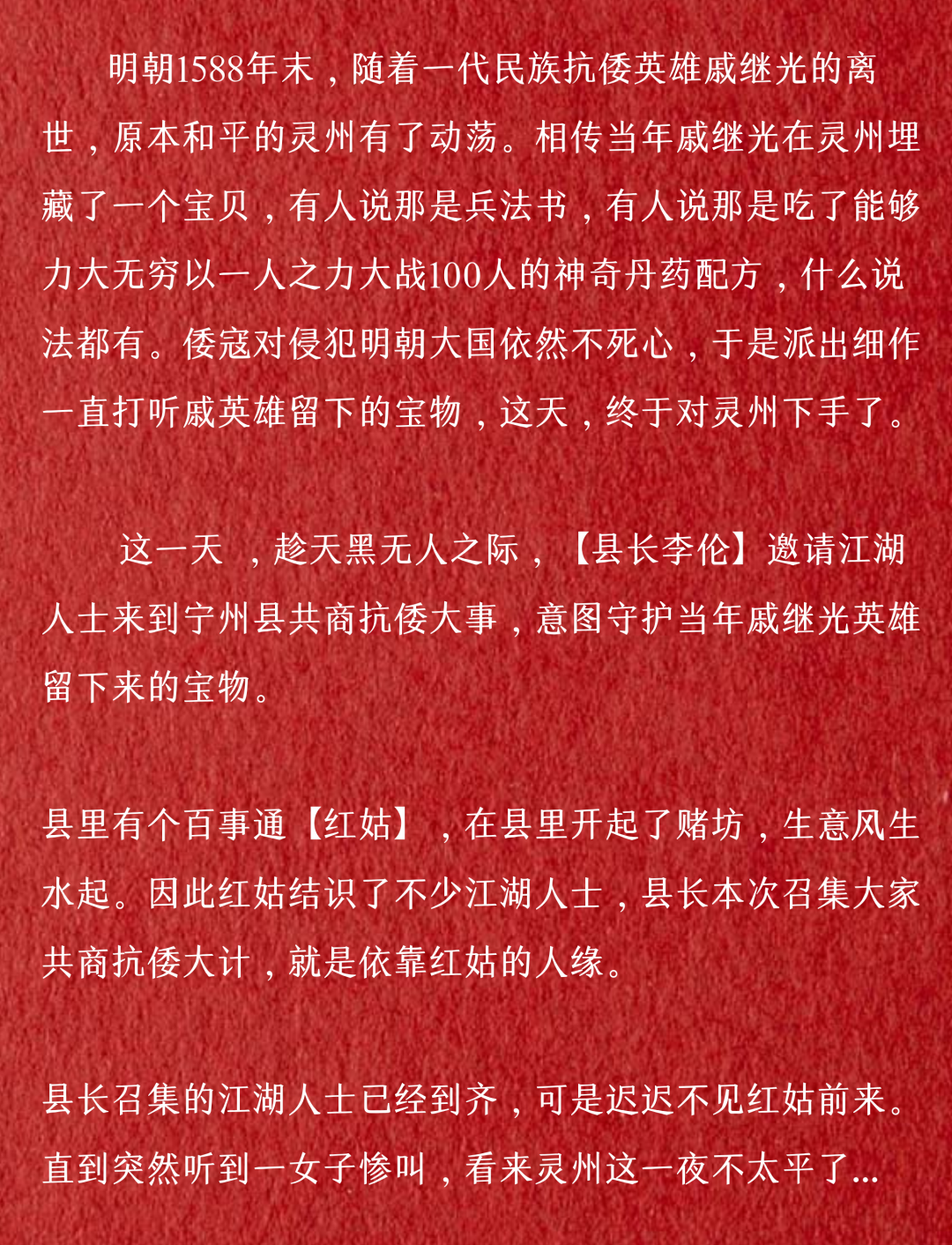 明朝1588年末，随着一代民族抗倭英雄戚继光的离世，原本和平的灵州有了动荡。相传当年戚继光在灵州埋藏了一个宝贝，有人说那是兵法书，有人说那是吃了能够力大无穷以一人之力大战100人的神奇丹药配方，什么说法都有。倭寇对侵犯明朝大国依然不死心，于是派出细作一直打听戚英雄留下的宝物，这天，终于对灵州下手了。

这一天 ，趁天黑无人之际，【县长李伦】邀请江湖人士来到宁州县共商抗倭大事，意图守护当年戚继光英雄留下来的宝物。

县里有个百事通【红姑】，在县里开起了赌坊，生意风生水起。因此红姑结识了不少江湖人士，县长本次召集大家共商抗倭大计，就是依靠红姑的人缘。

县长召集的江湖人士已经到齐，可是迟迟不见红姑前来。直到突然听到一女子惨叫，看来灵州这一夜不太平了...